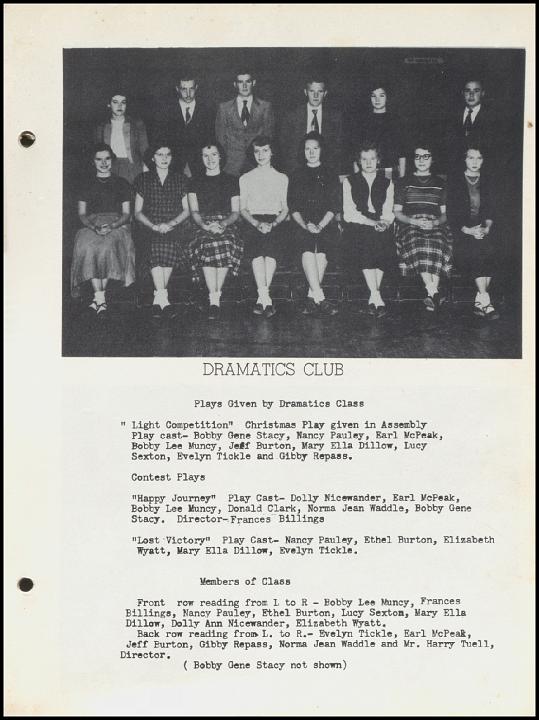 DRAMATICS CLUB

Plays Given by Dramatics Class

" Light Competition" Christmas Play given in Assembly Play cast- Bobby Gene Stacy, Nancy Pauley, Earl McPeak, Bobby Lee Muncy, Jeff Burton, Mary Ella Dillow, Lucy Sexton, Evelyn Tickle and Gibby Repass.

Contest Plays

"Happy Journey" Play Cast- Dolly Nicewander, Earl McPeak, Bobby Lee Muncy, Donald Clark, Norma Jean Waddle, Bobby Gene Stacy. Director-Frances Billings

"Lost Victory" Play Cast- Nancy Pauley, Ethel Burton, Elizabeth Wyatt, Mary Ella Dillow, Evelyn Tickle.

Members of Class

Front row reading from L to R - Bobby Lee Muncy, Frances Billings, Nancy Pauley, Ethel Burton, Lucy Sexton, Mary Ella Dillow, Dolly Ann Nicewander, Elizabeth Wyatt.
Back row reading from L. to R.- Evelyn Tickle, Earl McPeak, Jeff Burton, Gibby Repass, Norma Jean Waddle and Mr. Harry Tuell, Director.
( Bobby Gene Stacy not shown)